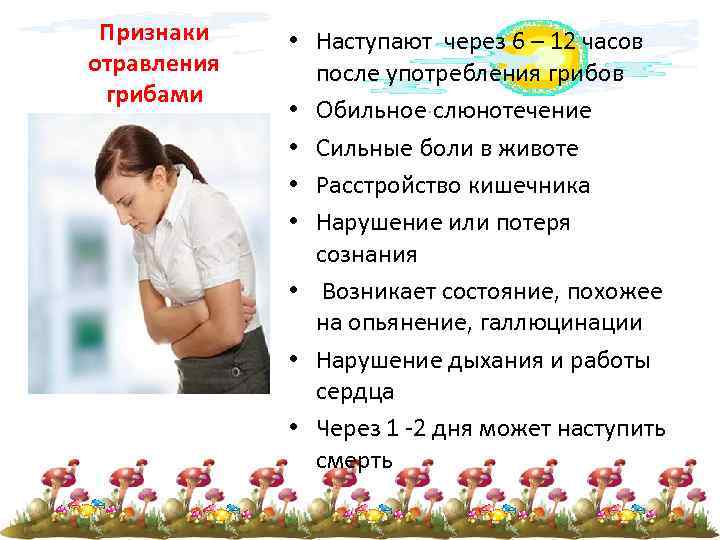 Признаки отравления грибами

• Наступают через 6 – 12 часов после употребления грибов
• Обильное слюнотечение
• Сильные боли в животе
• Расстройство кишечника
• Нарушение или потеря сознания
• Возникает состояние, похожее на опьянение, галлюцинации
• Нарушение дыхания и работы сердца
• Через 1 -2 дня может наступить смерть